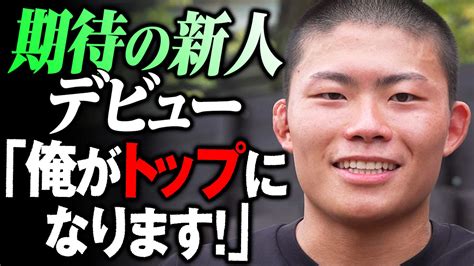 期待の新人
デビュー
「俺がトップに
なります!」